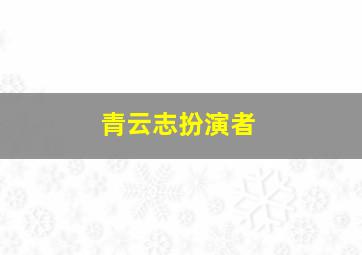 青云志扮演者